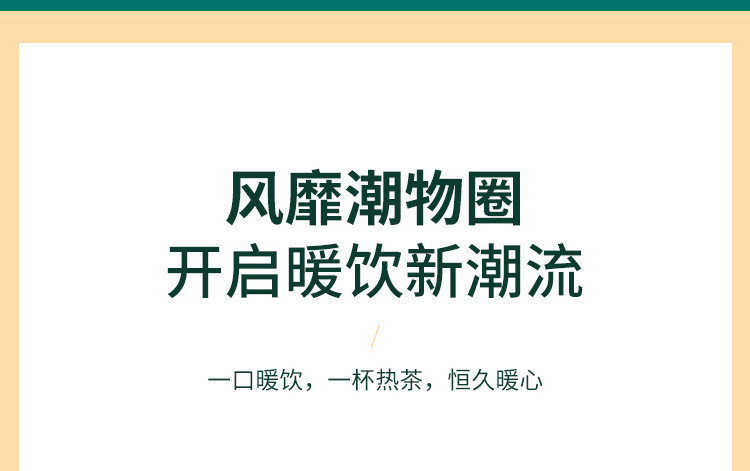 风靡潮物圈
开启暖饮新潮流

一口暖饮，一杯热茶，恒久暖心